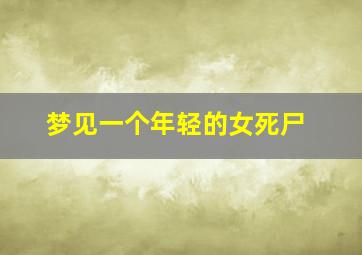 梦见一个年轻的女死尸